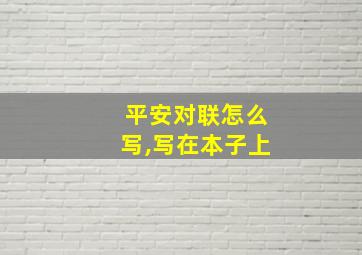 平安对联怎么写,写在本子上